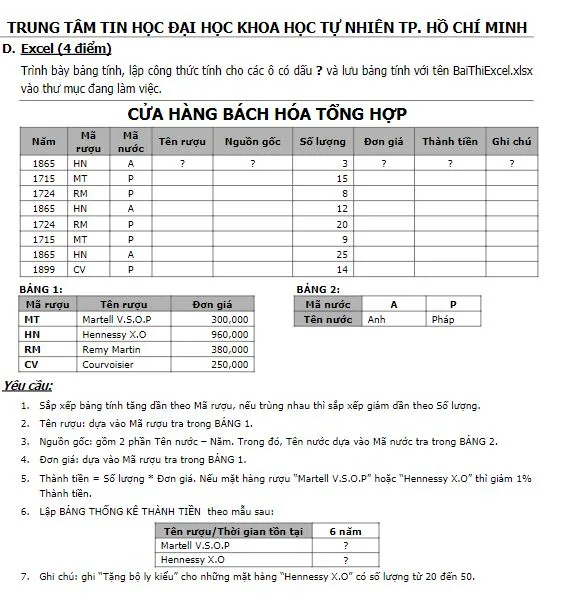 TRUNG TÂM TIN HỌC ĐẠI HỌC KHOA HỌC TỰ NHIÊN TP. HỒ CHÍ MINH

D. Excel (4 điểm)

Trình bày bảng tính, lập công thức tính cho các ô có dấu ? và lưu bảng tính với tên BaiThiExcel.xlsx vào thư mục đang làm việc.

CỬA HÀNG BÁCH HÓA TỔNG HỢP

| Năm | Mã rượu | Mã nước | Tên rượu | Nguồn gốc | Số lượng | Đơn giá | Thành tiền | Ghi chú |
|---|---|---|---|---|---|---|---|---|
| 1865 | HN | A | ? | ? | 3 | ? | ? | ? |
| 1715 | MT | P | | | 15 | | | |
| 1724 | RM | P | | | 8 | | | |
| 1865 | HN | A | | | 12 | | | |
| 1724 | RM | P | | | 20 | | | |
| 1715 | MT | P | | | 9 | | | |
| 1865 | HN | A | | | 25 | | | |
| 1899 | CV | P | | | 14 | | | |

BẢNG 1:

| Mã rượu | Tên rượu | Đơn giá |
|---|---|---|
| MT | Martell V.S.O.P | 300,000 |
| HN | Hennessy X.O | 960,000 |
| RM | Remy Martin | 380,000 |
| CV | Courvoisier | 250,000 |

BẢNG 2:

| Mã nước | A | P |
|---|---|---|
| Tên nước | Anh | Pháp |

Yêu cầu:

1. Sắp xếp bảng tính tăng dần theo Mã rượu, nếu trùng nhau thì sắp xếp giảm dần theo Số lượng.
2. Tên rượu: dựa vào Mã rượu tra trong BẢNG 1.
3. Nguồn gốc: gồm 2 phần Tên nước – Năm. Trong đó, Tên nước dựa vào Mã nước tra trong BẢNG 2.
4. Đơn giá: dựa vào Mã rượu tra trong BẢNG 1.
5. Thành tiền = Số lượng * Đơn giá. Nếu mặt hàng rượu "Martell V.S.O.P" hoặc "Hennessy X.O" thì giảm 1% Thành tiền.
6. Lập BẢNG THỐNG KÊ THÀNH TIỀN theo mẫu sau:

| Tên rượu/Thời gian tồn tại | 6 năm |
|---|---|
| Martell V.S.O.P | ? |
| Hennessy X.O | ? |

7. Ghi chú: ghi "Tặng bộ ly kiểu" cho những mặt hàng "Hennessy X.O" có số lượng từ 20 đến 50.